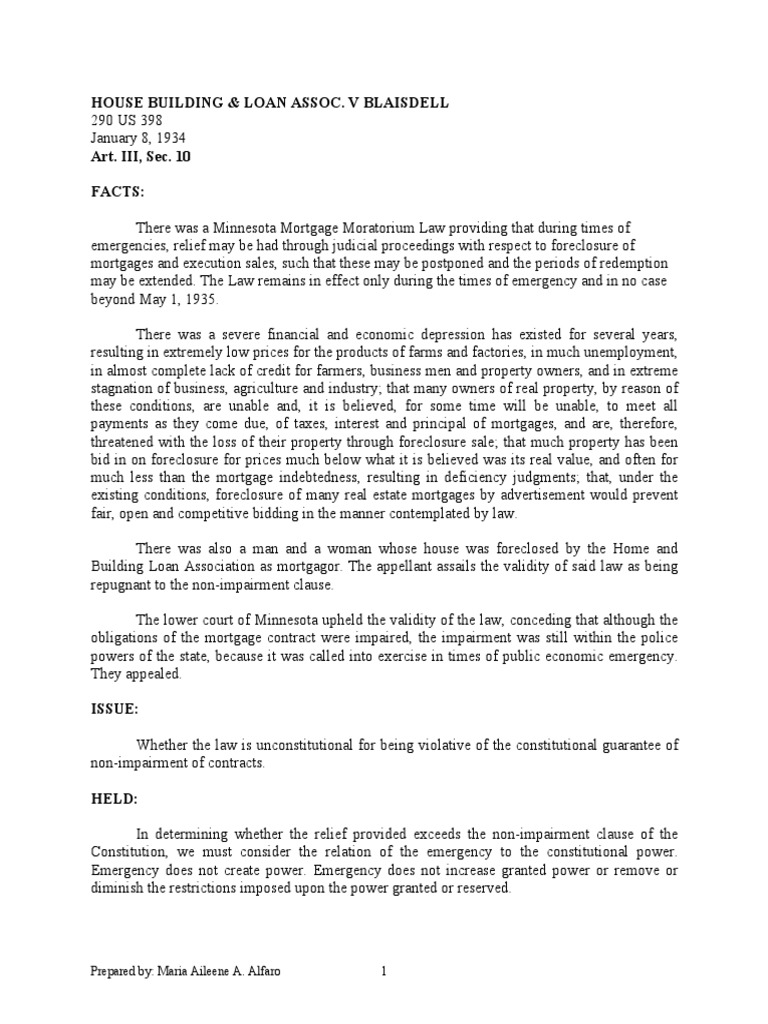 HOUSE BUILDING & LOAN ASSOC. V BLAISDELL
290 US 398
January 8, 1934
Art. III, Sec. 10

FACTS:

There was a Minnesota Mortgage Moratorium Law providing that during times of emergencies, relief may be had through judicial proceedings with respect to foreclosure of mortgages and execution sales, such that these may be postponed and the periods of redemption may be extended. The Law remains in effect only during the times of emergency and in no case beyond May 1, 1935.

There was a severe financial and economic depression has existed for several years, resulting in extremely low prices for the products of farms and factories, in much unemployment, in almost complete lack of credit for farmers, business men and property owners, and in extreme stagnation of business, agriculture and industry; that many owners of real property, by reason of these conditions, are unable and, it is believed, for some time will be unable, to meet all payments as they come due, of taxes, interest and principal of mortgages, and are, therefore, threatened with the loss of their property through foreclosure sale; that much property has been bid in on foreclosure for prices much below what it is believed was its real value, and often for much less than the mortgage indebtedness, resulting in deficiency judgments; that, under the existing conditions, foreclosure of many real estate mortgages by advertisement would prevent fair, open and competitive bidding in the manner contemplated by law.

There was also a man and a woman whose house was foreclosed by the Home and Building Loan Association as mortgagor. The appellant assails the validity of said law as being repugnant to the non-impairment clause.

The lower court of Minnesota upheld the validity of the law, conceding that although the obligations of the mortgage contract were impaired, the impairment was still within the police powers of the state, because it was called into exercise in times of public economic emergency. They appealed.

ISSUE:

Whether the law is unconstitutional for being violative of the constitutional guarantee of non-impairment of contracts.

HELD:

In determining whether the relief provided exceeds the non-impairment clause of the Constitution, we must consider the relation of the emergency to the constitutional power. Emergency does not create power. Emergency does not increase granted power or remove or diminish the restrictions imposed upon the power granted or reserved.

Prepared by: Maria Aileene A. Alfaro 1